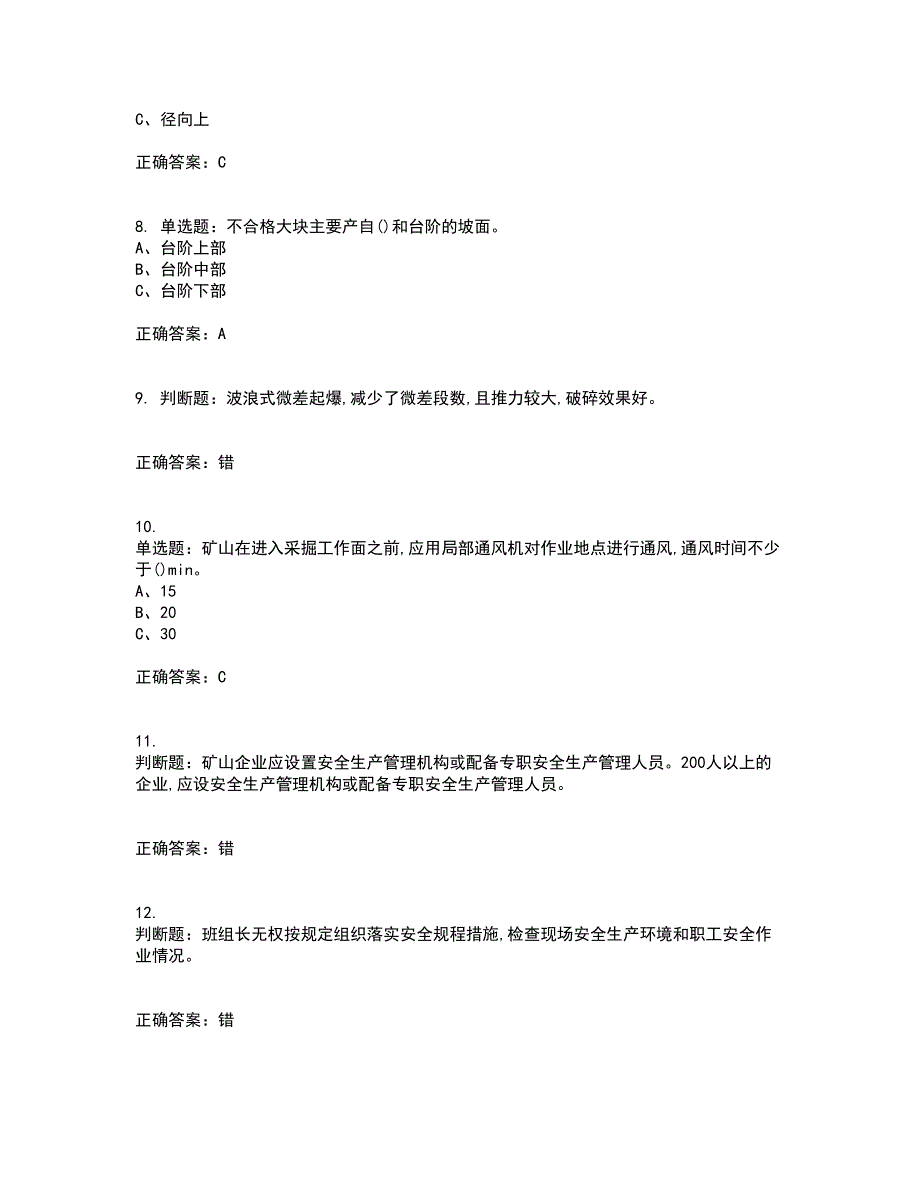 C、径向上

正确答案：C

8. 单选题：不合格大块主要产自()和台阶的坡面。
A、台阶上部
B、台阶中部
C、台阶下部

正确答案：A

9. 判断题：波浪式微差起爆,减少了微差段数,且推力较大,破碎效果好。

正确答案：错

10.
单选题：矿山在进入采掘工作面之前,应用局部通风机对作业地点进行通风,通风时间不少于()min。
A、15
B、20
C、30

正确答案：C

11.
判断题：矿山企业应设置安全生产管理机构或配备专职安全生产管理人员。200人以上的企业,应设安全生产管理机构或配备专职安全生产管理人员。

正确答案：错

12.
判断题：班组长无权按规定组织落实安全规程措施,检查现场安全生产环境和职工安全作业情况。

正确答案：错